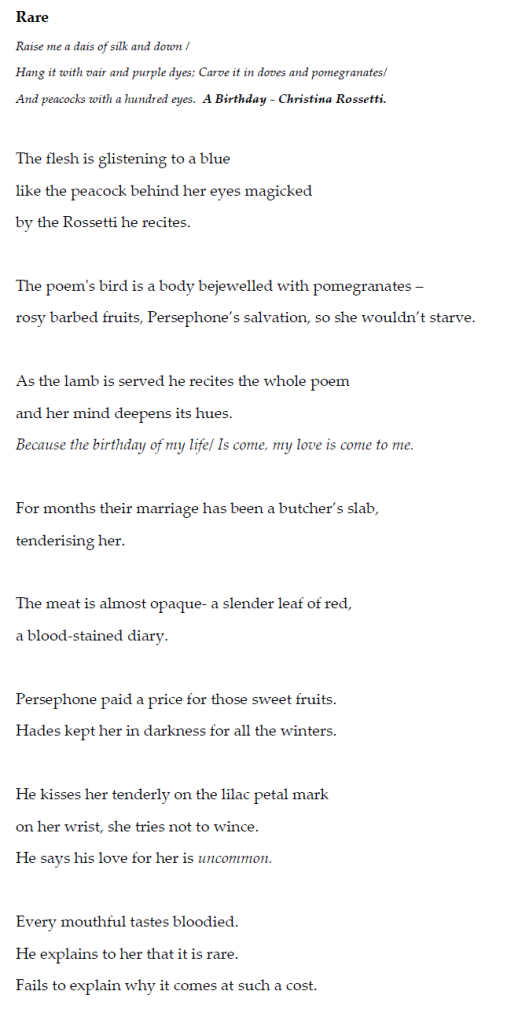 Rare

Raise me a dais of silk and down /

Hang it with vair and purple dyes; Carve it in doves and pomegranates/

And peacocks with a hundred eyes. A Birthday - Christina Rossetti.

The flesh is glistening to a blue
like the peacock behind her eyes magicked
by the Rossetti he recites.

The poem's bird is a body bejewelled with pomegranates –
rosy barbed fruits, Persephone's salvation, so she wouldn't starve.

As the lamb is served he recites the whole poem
and her mind deepens its hues.
Because the birthday of my life/ Is come, my love is come to me.

For months their marriage has been a butcher's slab,
tenderising her.

The meat is almost opaque- a slender leaf of red,
a blood-stained diary.

Persephone paid a price for those sweet fruits.
Hades kept her in darkness for all the winters.

He kisses her tenderly on the lilac petal mark
on her wrist, she tries not to wince.
He says his love for her is uncommon.

Every mouthful tastes bloodied.
He explains to her that it is rare.
Fails to explain why it comes at such a cost.